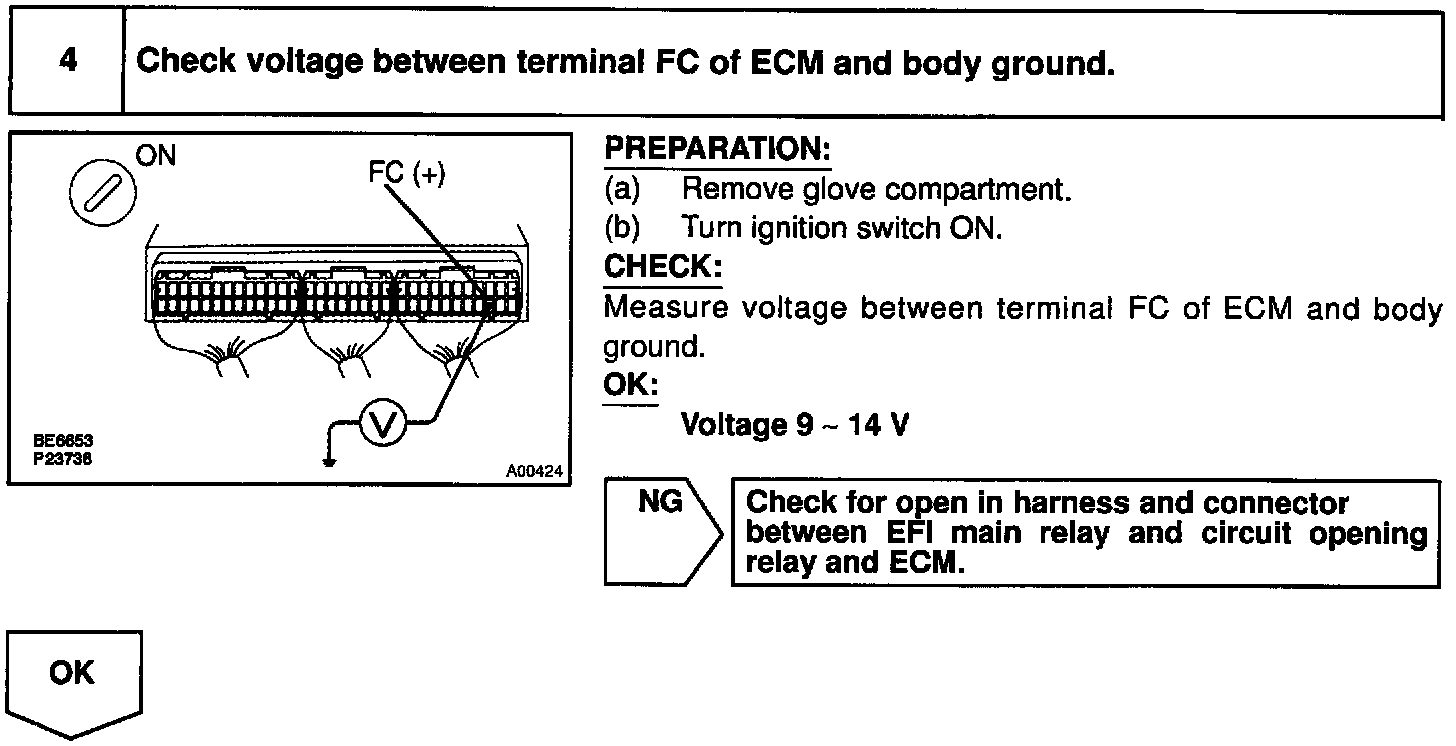 4 Check voltage between terminal FC of ECM and body ground.

ON

FC (+)

V

BE6653
P23738

A00424

PREPARATION:
(a) Remove glove compartment.
(b) Turn ignition switch ON.

CHECK:
Measure voltage between terminal FC of ECM and body ground.

OK:
Voltage 9 ~ 14 V

NG

Check for open in harness and connector between EFI main relay and circuit opening relay and ECM.

OK